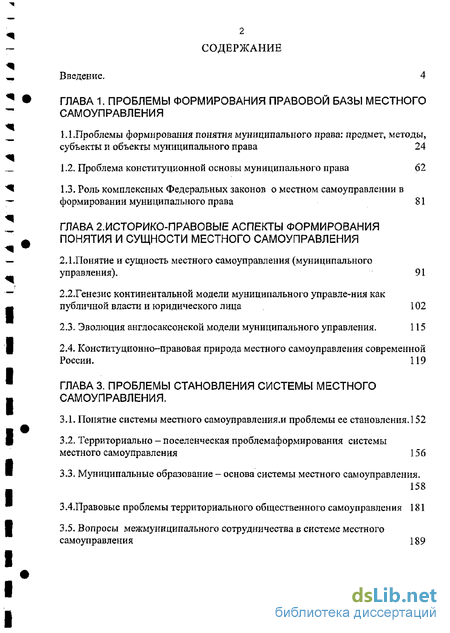 2

СОДЕРЖАНИЕ

Введение. 4

ГЛАВА 1. ПРОБЛЕМЫ ФОРМИРОВАНИЯ ПРАВОВОЙ БАЗЫ МЕСТНОГО САМОУПРАВЛЕНИЯ

1.1.Проблемы формирования понятия муниципального права: предмет, методы, субъекты и объекты муниципального права 24

1.2. Проблема конституционной основы муниципального права 62

1.3. Роль комплексных Федеральных законов о местном самоуправлении в формировании муниципального права 81

ГЛАВА 2.ИСТОРИКО-ПРАВОВЫЕ АСПЕКТЫ ФОРМИРОВАНИЯ ПОНЯТИЯ И СУЩНОСТИ МЕСТНОГО САМОУПРАВЛЕНИЯ

2.1.Понятие и сущность местного самоуправления (муниципального управления). 91

2.2.Генезис континентальной модели муниципального управле-ния как публичной власти и юридического лица 102

2.3. Эволюция англосаксонской модели муниципального управления. 115

2.4. Конституционно–правовая природа местного самоуправления современной России. 119

ГЛАВА 3. ПРОБЛЕМЫ СТАНОВЛЕНИЯ СИСТЕМЫ МЕСТНОГО САМОУПРАВЛЕНИЯ.

3.1. Понятие системы местного самоуправления.и проблемы ее становления.152

3.2. Территориально – поселенческая проблемаформирования системы местного самоуправления 156

3.3. Муниципальные образование – основа системы местного самоуправления. 158

3.4.Правовые проблемы территориального общественного самоуправления 181

3.5. Вопросы межмуниципального сотрудничества в системе местного самоуправления 189

dsLib.net
библиотека диссертаций